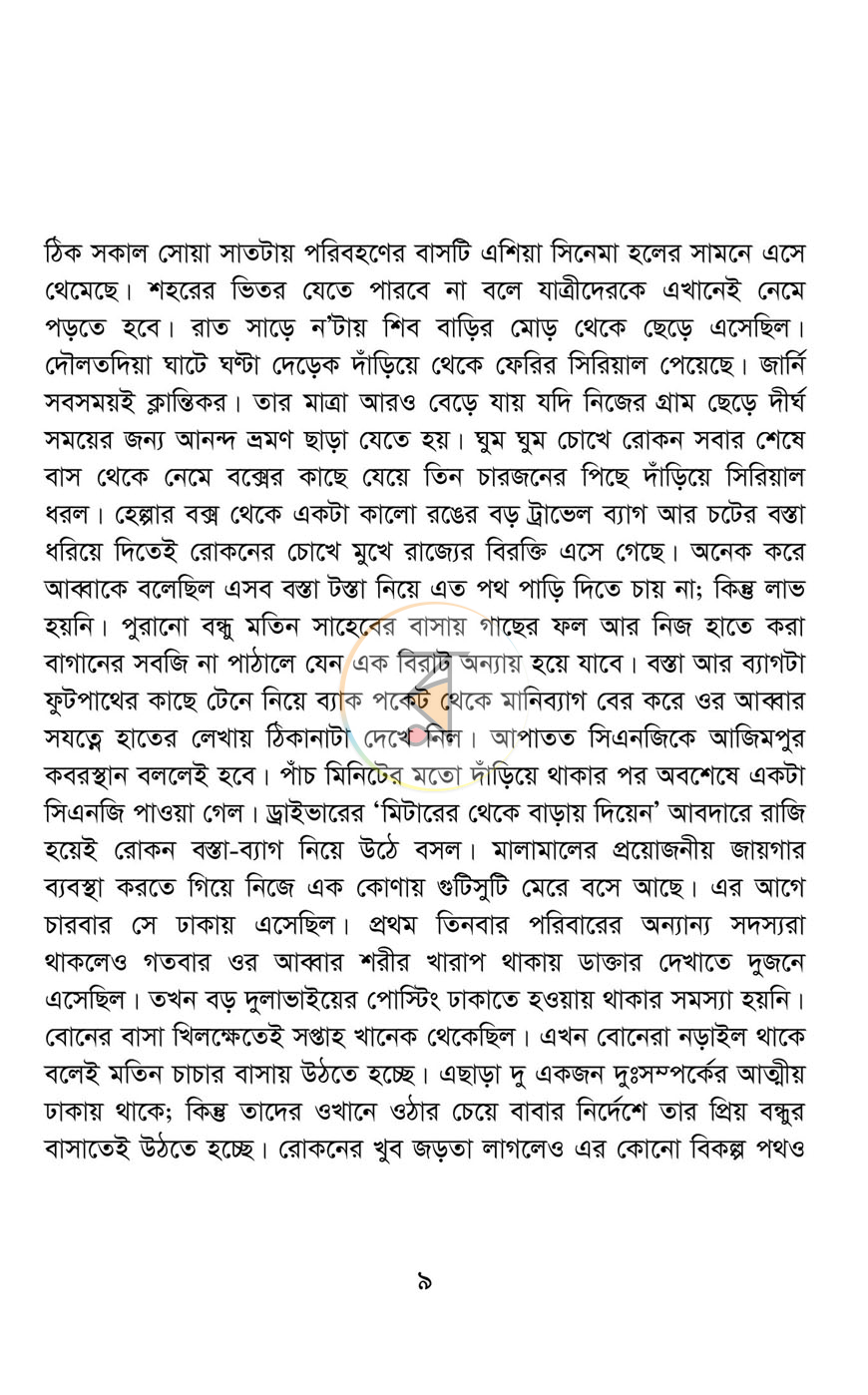 ঠিক সকাল সোয়া সাতটায় পরিবহণের বাসটি এশিয়া সিনেমা হলের সামনে এসে থেমেছে। শহরের ভিতর যেতে পারবে না বলে যাত্রীদেরকে এখানেই নেমে পড়তে হবে। রাত সাড়ে ন'টায় শিব বাড়ির মোড় থেকে ছেড়ে এসেছিল। দৌলতদিয়া ঘাটে ঘণ্টা দেড়েক দাঁড়িয়ে থেকে ফেরির সিরিয়াল পেয়েছে। জার্নি সবসময়ই ক্লান্তিকর। তার মাত্রা আরও বেড়ে যায় যদি নিজের গ্রাম ছেড়ে দীর্ঘ সময়ের জন্য আনন্দ ভ্রমণ ছাড়া যেতে হয়। ঘুম ঘুম চোখে রোকন সবার শেষে বাস থেকে নেমে বক্সের কাছে যেয়ে তিন চারজনের পিছে দাঁড়িয়ে সিরিয়াল ধরল। হেল্পার বক্স থেকে একটা কালো রঙের বড় ট্রাভেল ব্যাগ আর চটের বস্তা ধরিয়ে দিতেই রোকনের চোখে মুখে রাজ্যের বিরক্তি এসে গেছে। অনেক করে আব্বাকে বলেছিল এসব বস্তা টস্তা নিয়ে এত পথ পাড়ি দিতে চায় না; কিন্তু লাভ হয়নি। পুরানো বন্ধু মতিন সাহেবের বাসায় গাছের ফল আর নিজ হাতে করা বাগানের সবজি না পাঠালে যেন এক বিরাট অন্যায় হয়ে যাবে। বস্তা আর ব্যাগটা ফুটপাথের কাছে টেনে নিয়ে ব্যাক পকেট থেকে মানিব্যাগ বের করে ওর আব্বার সযত্নে হাতের লেখায় ঠিকানাটা দেখে নিল। আপাতত সিএনজিকে আজিমপুর কবরস্থান বললেই হবে। পাঁচ মিনিটের মতো দাঁড়িয়ে থাকার পর অবশেষে একটা সিএনজি পাওয়া গেল। ড্রাইভারের 'মিটারের থেকে বাড়ায় দিয়েন' আবদারে রাজি হয়েই রোকন বস্তা-ব্যাগ নিয়ে উঠে বসল। মালামালের প্রয়োজনীয় জায়গার ব্যবস্থা করতে গিয়ে নিজে এক কোণায় গুটিসুটি মেরে বসে আছে। এর আগে চারবার সে ঢাকায় এসেছিল। প্রথম তিনবার পরিবারের অন্যান্য সদস্যরা থাকলেও গতবার ওর আব্বার শরীর খারাপ থাকায় ডাক্তার দেখাতে দুজনে এসেছিল। তখন বড় দুলাভাইয়ের পোস্টিং ঢাকাতে হওয়ায় থাকার সমস্যা হয়নি। বোনের বাসা খিলক্ষেতেই সপ্তাহ খানেক থেকেছিল। এখন বোনেরা নড়াইল থাকে বলেই মতিন চাচার বাসায় উঠতে হচ্ছে। এছাড়া দু একজন দুঃসম্পর্কের আত্মীয় ঢাকায় থাকে; কিন্তু তাদের ওখানে ওঠার চেয়ে বাবার নির্দেশে তার প্রিয় বন্ধুর বাসাতেই উঠতে হচ্ছে। রোকনের খুব জড়তা লাগলেও এর কোনো বিকল্প পথও

৯